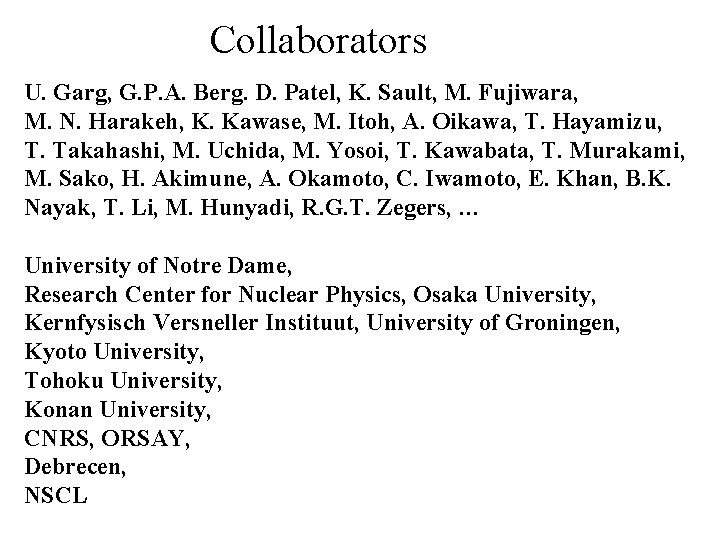 Collaborators

U. Garg, G.P.A. Berg. D. Patel, K. Sault, M. Fujiwara, M. N. Harakeh, K. Kawase, M. Itoh, A. Oikawa, T. Hayamizu, T. Takahashi, M. Uchida, M. Yosoi, T. Kawabata, T. Murakami, M. Sako, H. Akimune, A. Okamoto, C. Iwamoto, E. Khan, B.K. Nayak, T. Li, M. Hunyadi, R.G.T. Zegers, …

University of Notre Dame,
Research Center for Nuclear Physics, Osaka University,
Kernfysisch Versneller Instituut, University of Groningen,
Kyoto University,
Tohoku University,
Konan University,
CNRS, ORSAY,
Debrecen,
NSCL